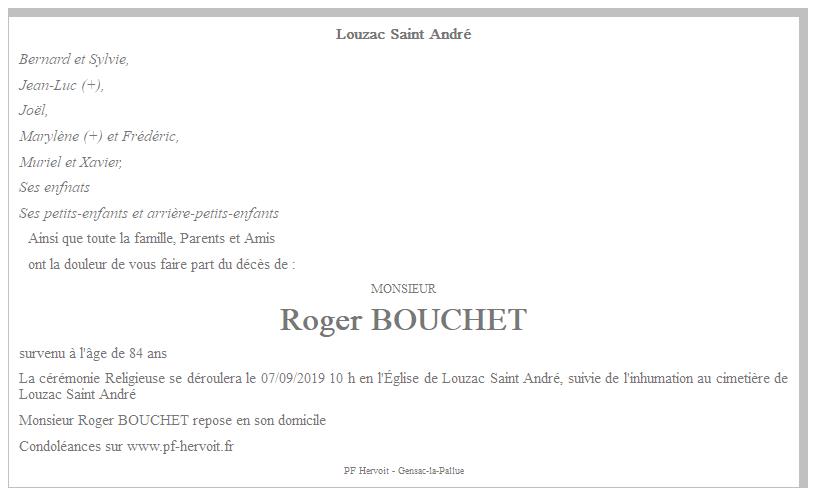 Louzac Saint André

Bernard et Sylvie,

Jean-Luc (+),

Joël,

Marylène (+) et Frédéric,

Muriel et Xavier,

Ses enfnats

Ses petits-enfants et arrière-petits-enfants

Ainsi que toute la famille, Parents et Amis

ont la douleur de vous faire part du décès de :

MONSIEUR

Roger BOUCHET

survenu à l'âge de 84 ans

La cérémonie Religieuse se déroulera le 07/09/2019 10 h en l'Église de Louzac Saint André, suivie de l'inhumation au cimetière de Louzac Saint André

Monsieur Roger BOUCHET repose en son domicile

Condoléances sur www.pf-hervoit.fr

PF Hervoit - Gensac-la-Pallue